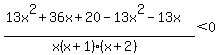 $\frac{13x^2+36x+20-13x^2-13x}{x(x+1)\cdot(x+2)}<0$